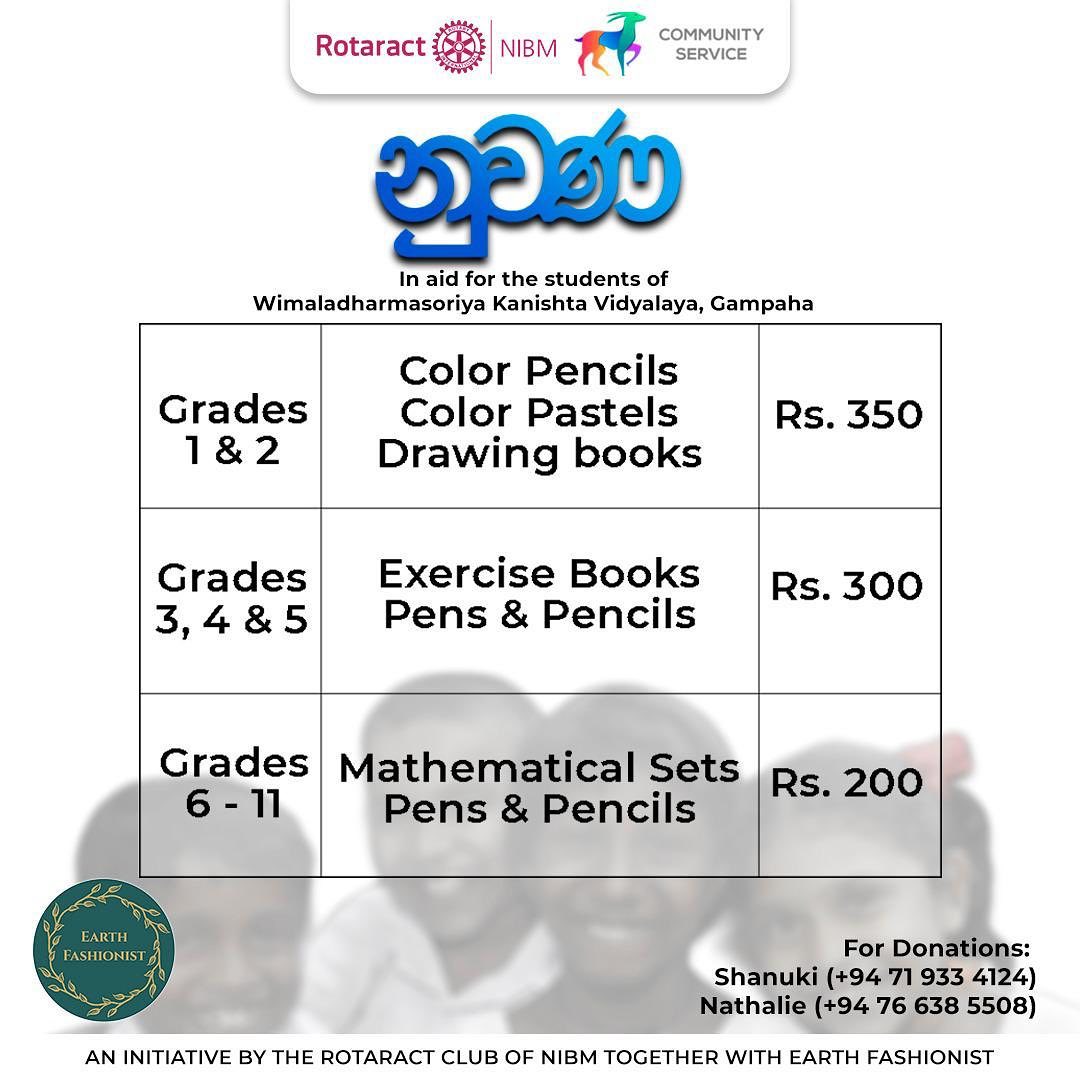 Rotaract NIBM COMMUNITY SERVICE

නුවණ

In aid for the students of
Wimaladharmasoriya Kanishta Vidyalaya, Gampaha

| Grades 1 & 2 | Color Pencils Color Pastels Drawing books | Rs. 350 |
|---|---|---|
| Grades 3, 4 & 5 | Exercise Books Pens & Pencils | Rs. 300 |
| Grades 6 - 11 | Mathematical Sets Pens & Pencils | Rs. 200 |

EARTH FASHIONIST

For Donations:
Shanuki (+94 71 933 4124)
Nathalie (+94 76 638 5508)

AN INITIATIVE BY THE ROTARACT CLUB OF NIBM TOGETHER WITH EARTH FASHIONIST